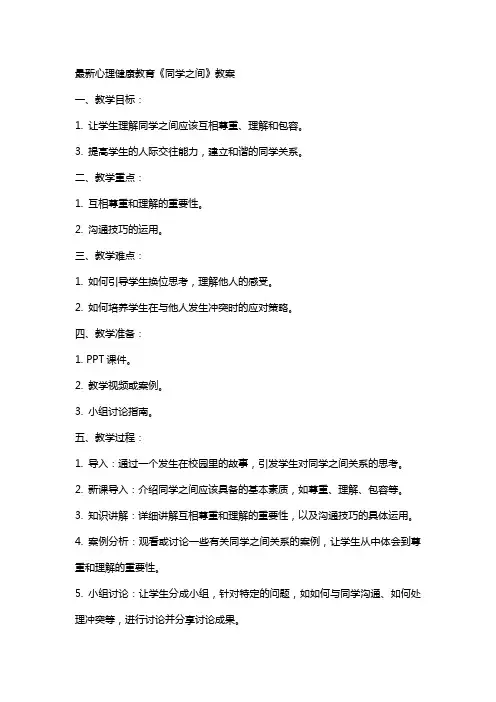 最新心理健康教育《同学之间》教案

一、教学目标：

1. 让学生理解同学之间应该互相尊重、理解和包容。

3. 提高学生的人际交往能力，建立和谐的同学关系。

二、教学重点：

1. 互相尊重和理解的重要性。

2. 沟通技巧的运用。

三、教学难点：

1. 如何引导学生换位思考，理解他人的感受。

2. 如何培养学生在与他人发生冲突时的应对策略。

四、教学准备：

1. PPT 课件。

2. 教学视频或案例。

3. 小组讨论指南。

五、教学过程：

1. 导入：通过一个发生在校园里的故事，引发学生对同学之间关系的思考。

2. 新课导入：介绍同学之间应该具备的基本素质，如尊重、理解、包容等。

3. 知识讲解：详细讲解互相尊重和理解的重要性，以及沟通技巧的具体运用。

4. 案例分析：观看或讨论一些有关同学之间关系的案例，让学生从中体会到尊重和理解的重要性。

5. 小组讨论：让学生分成小组，针对特定的问题，如如何与同学沟通、如何处理冲突等，进行讨论并分享讨论成果。